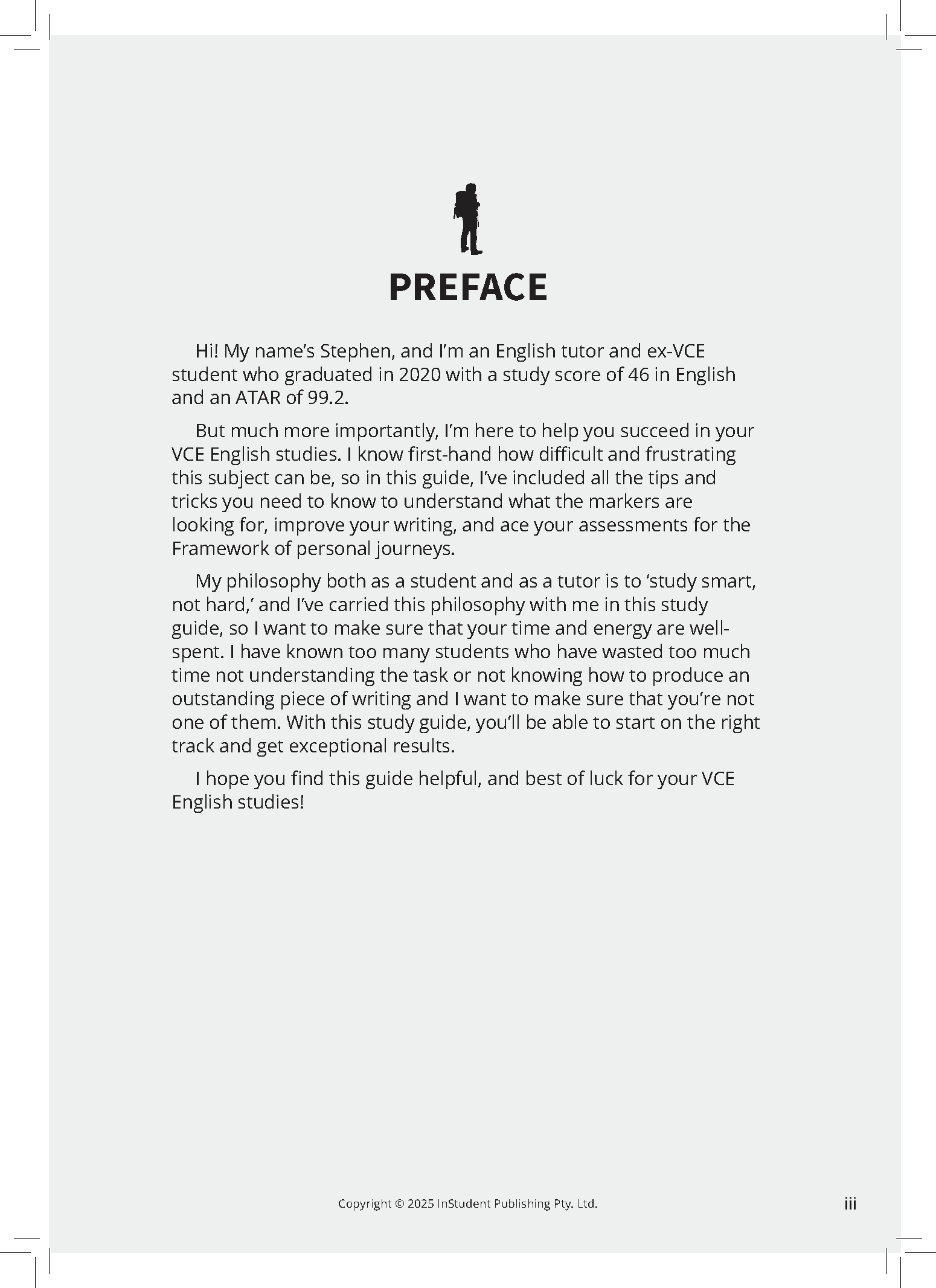 PREFACE

Hi! My name's Stephen, and I'm an English tutor and ex-VCE student who graduated in 2020 with a study score of 46 in English and an ATAR of 99.2.

But much more importantly, I'm here to help you succeed in your VCE English studies. I know first-hand how difficult and frustrating this subject can be, so in this guide, I've included all the tips and tricks you need to know to understand what the markers are looking for, improve your writing, and ace your assessments for the Framework of personal journeys.

My philosophy both as a student and as a tutor is to 'study smart, not hard,' and I've carried this philosophy with me in this study guide, so I want to make sure that your time and energy are well-spent. I have known too many students who have wasted too much time not understanding the task or not knowing how to produce an outstanding piece of writing and I want to make sure that you're not one of them. With this study guide, you'll be able to start on the right track and get exceptional results.

I hope you find this guide helpful, and best of luck for your VCE English studies!

Copyright © 2025 InStudent Publishing Pty. Ltd.

iii